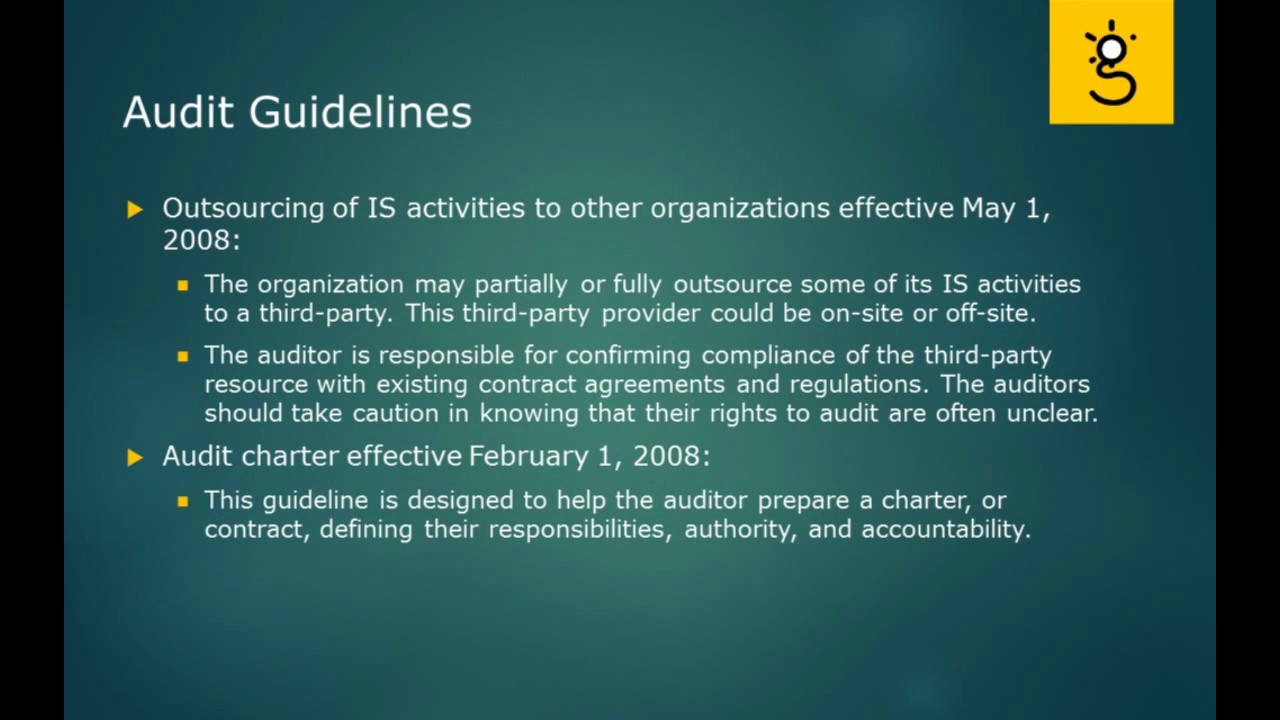 Audit Guidelines

Outsourcing of IS activities to other organizations effective May 1, 2008:

The organization may partially or fully outsource some of its IS activities to a third-party. This third-party provider could be on-site or off-site.

The auditor is responsible for confirming compliance of the third-party resource with existing contract agreements and regulations. The auditors should take caution in knowing that their rights to audit are often unclear.

Audit charter effective February 1, 2008:

This guideline is designed to help the auditor prepare a charter, or contract, defining their responsibilities, authority, and accountability.